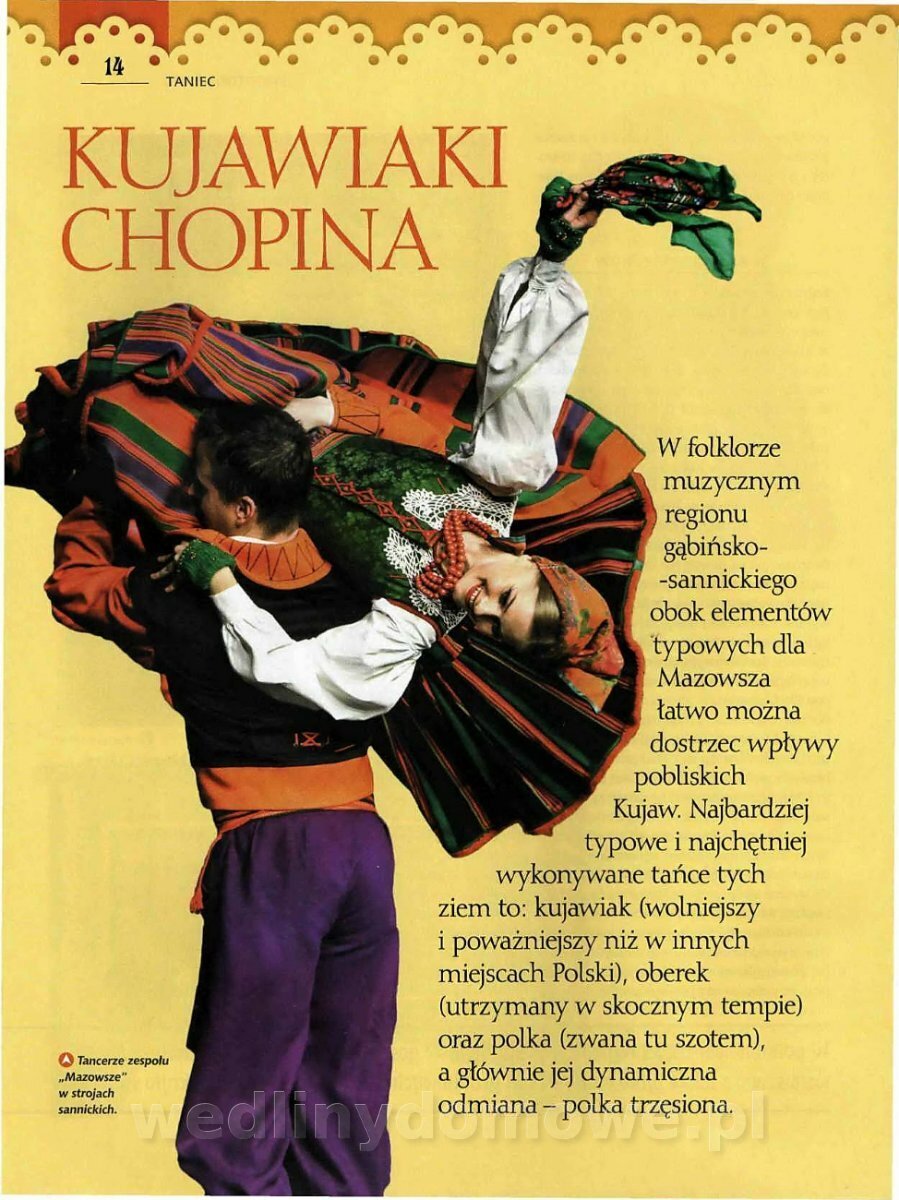 14 TANIEC

KUJAWIAKI CHOPINA

W folklorze muzycznym regionu gąbińsko--sannickiego obok elementów typowych dla Mazowsza łatwo można dostrzec wpływy pobliskich Kujaw. Najbardziej typowe i najchętniej wykonywane tańce tych ziem to: kujawiak (wolniejszy i poważniejszy niż w innych miejscach Polski), oberek (utrzymany w skocznym tempie) oraz polka (zwana tu szotem), a głównie jej dynamiczna odmiana – polka trzęsiona.

Tancerze zespołu „Mazowsze" w strojach sannickich.

wedlinydomowe.pl